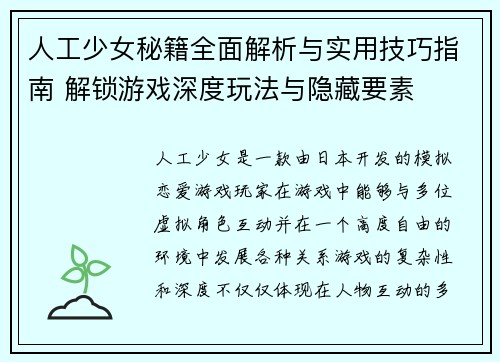 人工少女秘籍全面解析与实用技巧指南 解锁游戏深度玩法与隐藏要素

人工少女是一款由日本开发的模拟恋爱游戏玩家在游戏中能够与多位虚拟角色互动并在一个高度自由的环境中发展各种关系游戏的复杂性和深度不仅仅体现在人物互动的多